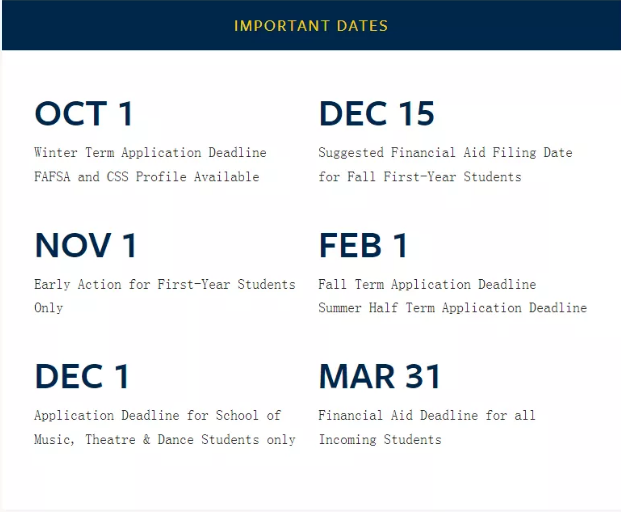 IMPORTANT DATES

OCT 1

Winter Term Application Deadline
FAFSA and CSS Profile Available

NOV 1

Early Action for First-Year Students Only

DEC 1

Application Deadline for School of Music, Theatre & Dance Students only

DEC 15

Suggested Financial Aid Filing Date for Fall First-Year Students

FEB 1

Fall Term Application Deadline
Summer Half Term Application Deadline

MAR 31

Financial Aid Deadline for all Incoming Students